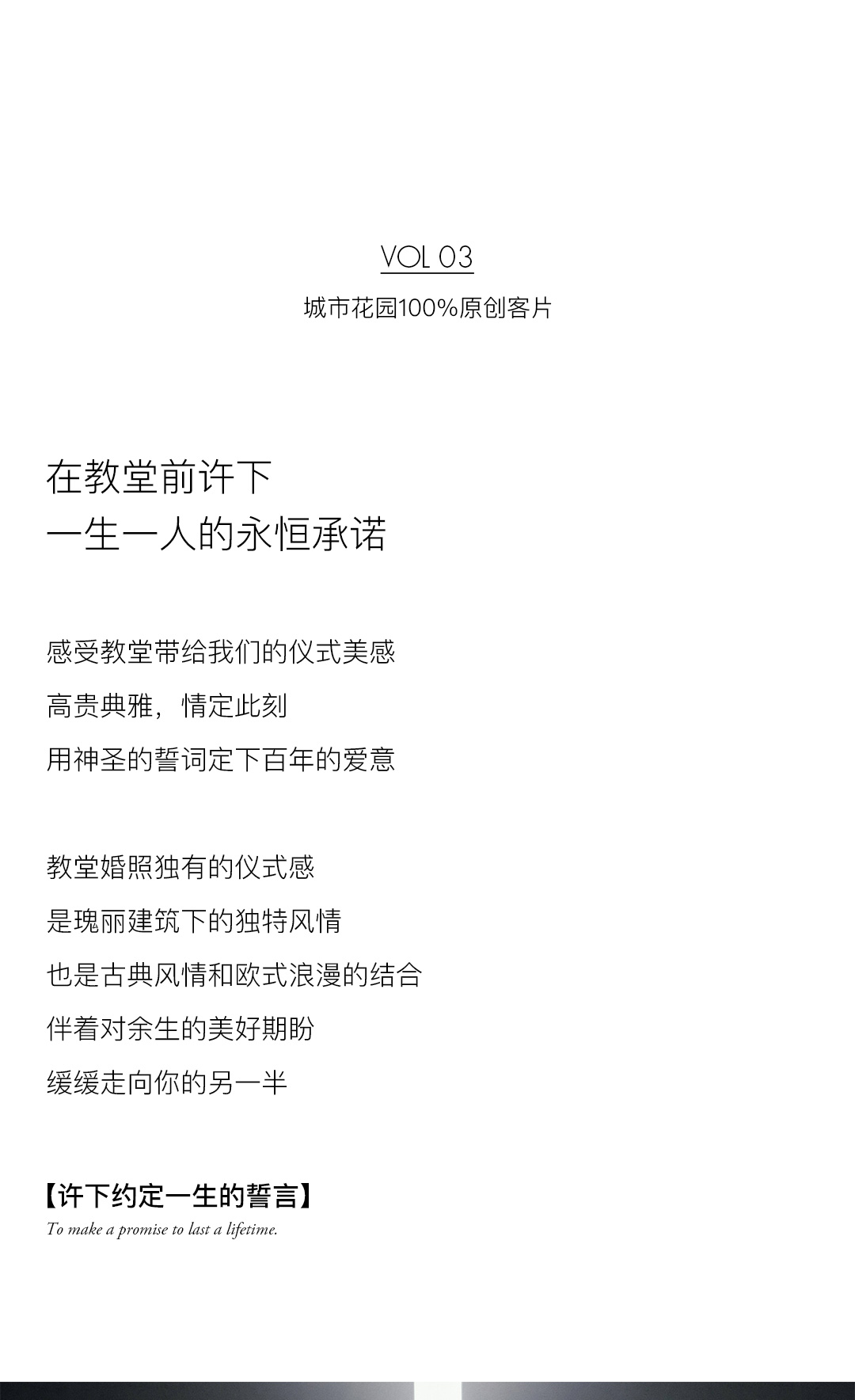 VOL 03

城市花园100%原创客片

在教堂前许下
一生一人的永恒承诺

感受教堂带给我们的仪式美感

高贵典雅，情定此刻

用神圣的誓词定下百年的爱意

教堂婚照独有的仪式感

是瑰丽建筑下的独特风情

也是古典风情和欧式浪漫的结合

伴着对余生的美好期盼

缓缓走向你的另一半

【许下约定一生的誓言】

To make a promise to last a lifetime.